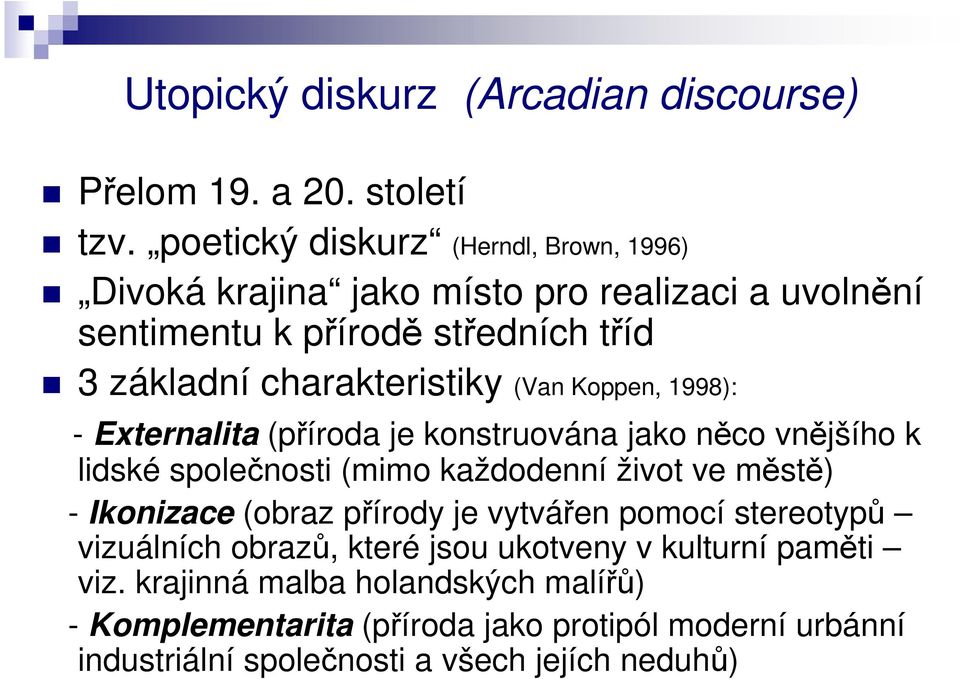 Utopický diskurz (Arcadian discourse)

Přelom 19. a 20. století

tzv. „poetický diskurz“ (Herndl, Brown, 1996)

„Divoká krajina“ jako místo pro realizaci a uvolnění sentimentu k přírodě středních tříd

3 základní charakteristiky (Van Koppen, 1998):

- Externalita (příroda je konstruována jako něco vnějšího k lidské společnosti (mimo každodenní život ve městě)

- Ikonizace (obraz přírody je vytvářen pomocí stereotypů – vizuálních obrazů, které jsou ukotveny v kulturní paměti – viz. krajinná malba holandských malířů)

- Komplementarita (příroda jako protipól moderní urbánní industriální společnosti a všech jejích neduhů)